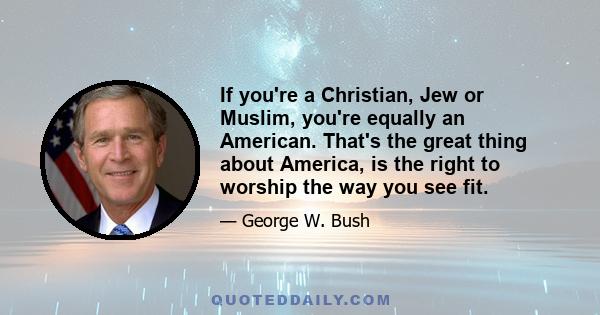 If you're a Christian, Jew or Muslim, you're equally an American. That's the great thing about America, is the right to worship the way you see fit.

— George W. Bush

QUOTEDDAILY.COM